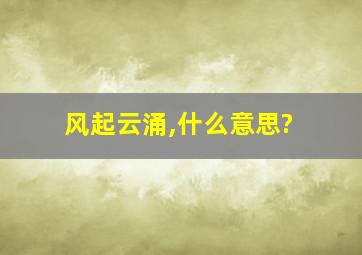 风起云涌,什么意思?